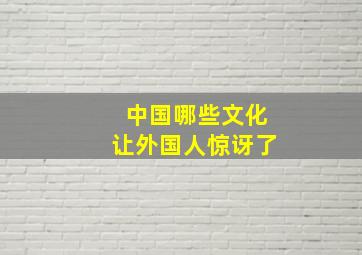 中国哪些文化
让外国人惊讶了